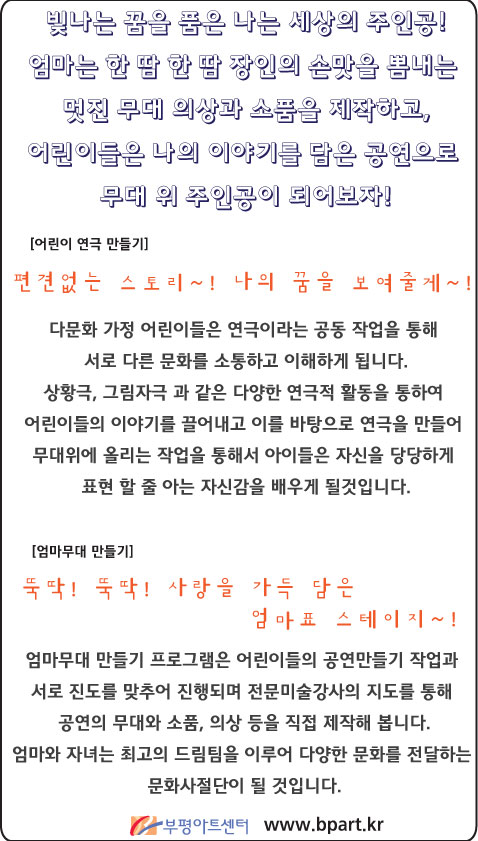 빛나는 꿈을 품은 나는 세상의 주인공!
엄마는 한 땀 한 땀 장인의 손맛을 뽐내는 멋진 무대 의상과 소품을 제작하고, 어린이들은 나의 이야기를 담은 공연으로 무대 위 주인공이 되어보자!

[어린이 연극 만들기]

편견없는 스토리~! 나의 꿈을 보여줄게~!

다문화 가정 어린이들은 연극이라는 공동 작업을 통해 서로 다른 문화를 소통하고 이해하게 됩니다. 상황극, 그림자극 과 같은 다양한 연극적 활동을 통하여 어린이들의 이야기를 끌어내고 이를 바탕으로 연극을 만들어 무대위에 올리는 작업을 통해서 아이들은 자신을 당당하게 표현 할 줄 아는 자신감을 배우게 될것입니다.

[엄마무대 만들기]

뚝딱! 뚝딱! 사랑을 가득 담은 엄마표 스테이지~!

엄마무대 만들기 프로그램은 어린이들의 공연만들기 작업과 서로 진도를 맞추어 진행되며 전문미술강사의 지도를 통해 공연의 무대와 소품, 의상 등을 직접 제작해 봅니다. 엄마와 자녀는 최고의 드림팀을 이루어 다양한 문화를 전달하는 문화사절단이 될 것입니다.

부평아트센터 www.bpart.kr